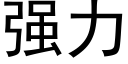 强力